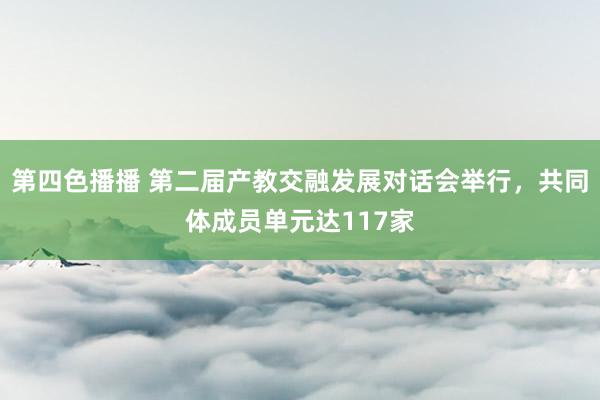 第四色播播 第二届产教交融发展对话会举行，共同体成员单元达117家